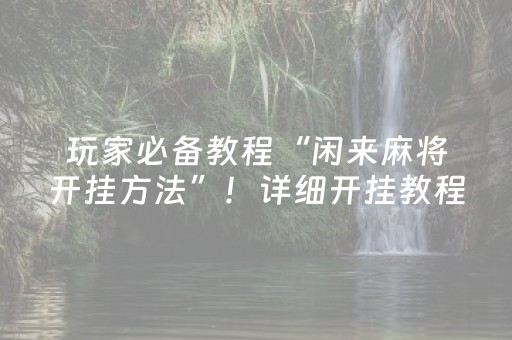 玩家必备教程“闲来麻将开挂方法”！详细开挂教程